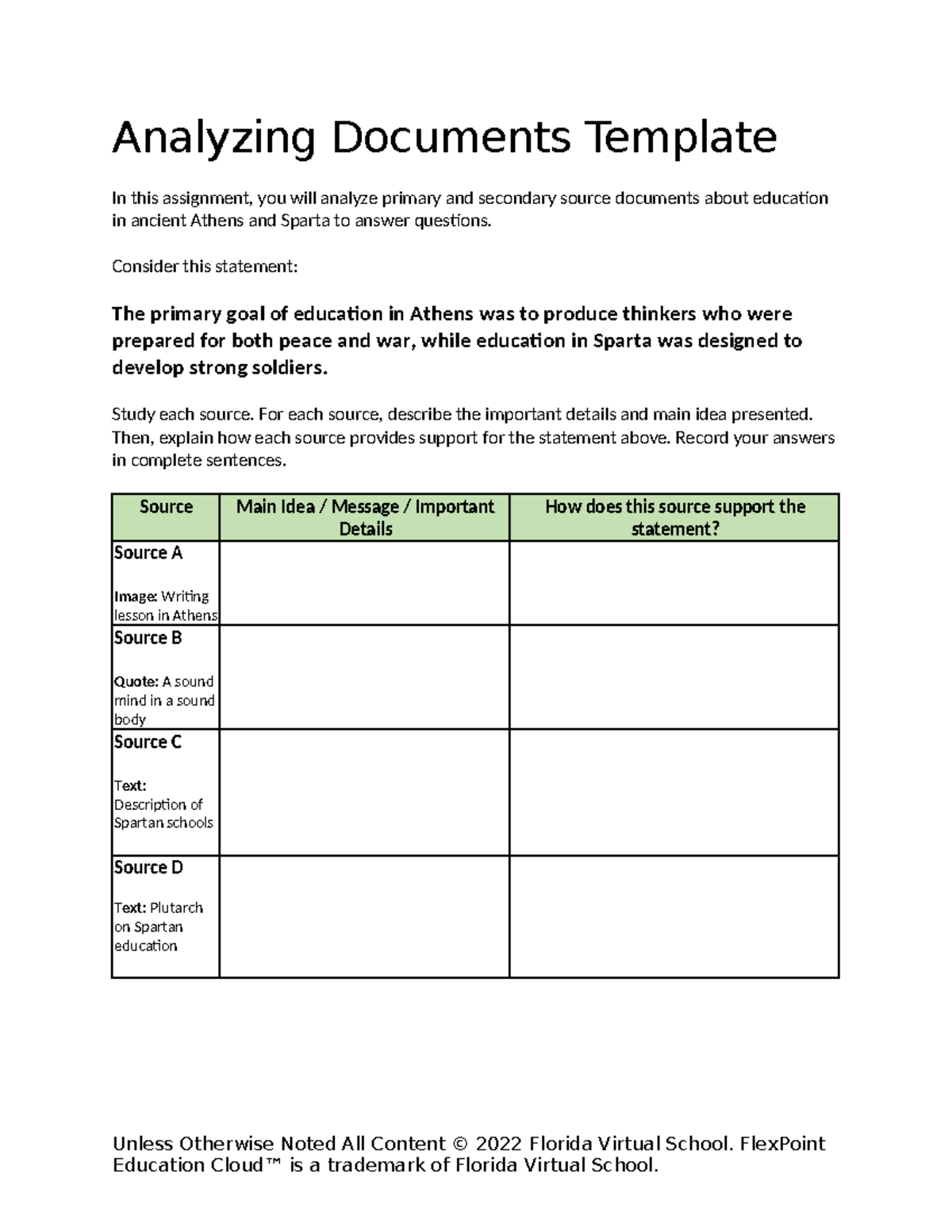 Analyzing Documents Template

In this assignment, you will analyze primary and secondary source documents about education in ancient Athens and Sparta to answer questions.

Consider this statement:

The primary goal of education in Athens was to produce thinkers who were prepared for both peace and war, while education in Sparta was designed to develop strong soldiers.

Study each source. For each source, describe the important details and main idea presented. Then, explain how each source provides support for the statement above. Record your answers in complete sentences.

| Source | Main Idea / Message / Important Details | How does this source support the statement? |
|---|---|---|
| Source A Image: Writing lesson in Athens | | |
| Source B Quote: A sound mind in a sound body | | |
| Source C Text: Description of Spartan schools | | |
| Source D Text: Plutarch on Spartan education | | |

Unless Otherwise Noted All Content © 2022 Florida Virtual School. FlexPoint Education Cloud™ is a trademark of Florida Virtual School.